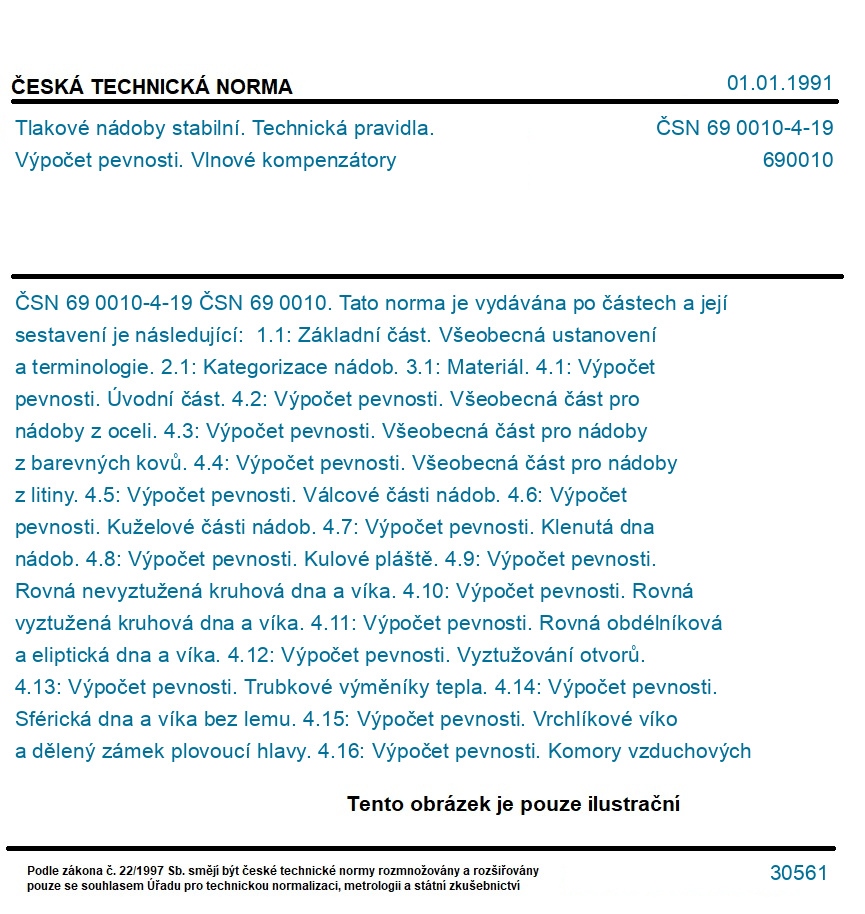 ČESKÁ TECHNICKÁ NORMA

01.01.1991

Tlakové nádoby stabilní. Technická pravidla. Výpočet pevnosti. Vlnové kompenzátory

ČSN 69 0010-4-19
690010

ČSN 69 0010-4-19 ČSN 69 0010. Tato norma je vydávána po částech a její sestavení je následující: 1.1: Základní část. Všeobecná ustanovení a terminologie. 2.1: Kategorizace nádob. 3.1: Materiál. 4.1: Výpočet pevnosti. Úvodní část. 4.2: Výpočet pevnosti. Všeobecná část pro nádoby z oceli. 4.3: Výpočet pevnosti. Všeobecná část pro nádoby z barevných kovů. 4.4: Výpočet pevnosti. Všeobecná část pro nádoby z litiny. 4.5: Výpočet pevnosti. Válcové části nádob. 4.6: Výpočet pevnosti. Kuželové části nádob. 4.7: Výpočet pevnosti. Klenutá dna nádob. 4.8: Výpočet pevnosti. Kulové pláště. 4.9: Výpočet pevnosti. Rovná nevyztužená kruhová dna a víka. 4.10: Výpočet pevnosti. Rovná vyztužená kruhová dna a víka. 4.11: Výpočet pevnosti. Rovná obdélníková a eliptická dna a víka. 4.12: Výpočet pevnosti. Vyztužování otvorů. 4.13: Výpočet pevnosti. Trubkové výměníky tepla. 4.14: Výpočet pevnosti. Sférická dna a víka bez lemu. 4.15: Výpočet pevnosti. Vrchlíkové víko a dělený zámek plovoucí hlavy. 4.16: Výpočet pevnosti. Komory vzduchových

Tento obrázek je pouze ilustrační

Podle zákona č. 22/1997 Sb. smějí být české technické normy rozmnožovány a rozšiřovány pouze se souhlasem Úřadu pro technickou normalizaci, metrologii a státní zkušebnictví

30561